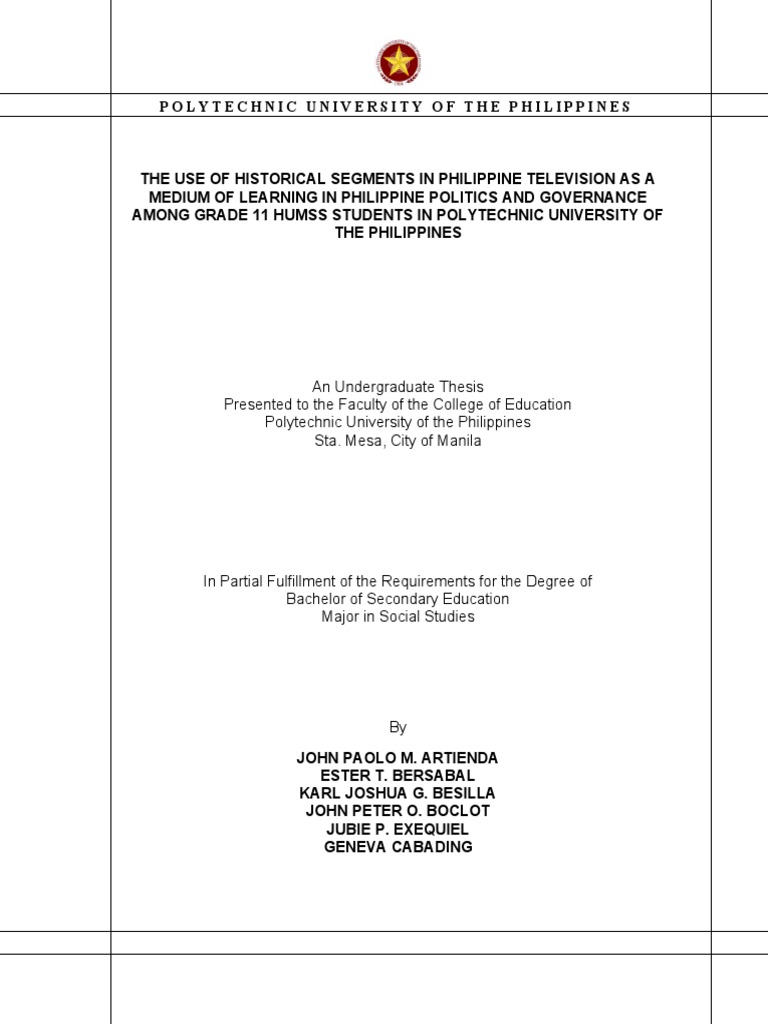 POLYTECHNIC UNIVERSITY OF THE PHILIPPINES

THE USE OF HISTORICAL SEGMENTS IN PHILIPPINE TELEVISION AS A MEDIUM OF LEARNING IN PHILIPPINE POLITICS AND GOVERNANCE AMONG GRADE 11 HUMSS STUDENTS IN POLYTECHNIC UNIVERSITY OF THE PHILIPPINES

An Undergraduate Thesis
Presented to the Faculty of the College of Education
Polytechnic University of the Philippines
Sta. Mesa, City of Manila

In Partial Fulfillment of the Requirements for the Degree of
Bachelor of Secondary Education
Major in Social Studies

By

JOHN PAOLO M. ARTIENDA
ESTER T. BERSABAL
KARL JOSHUA G. BESILLA
JOHN PETER O. BOCLOT
JUBIE P. EXEQUIEL
GENEVA CABADING